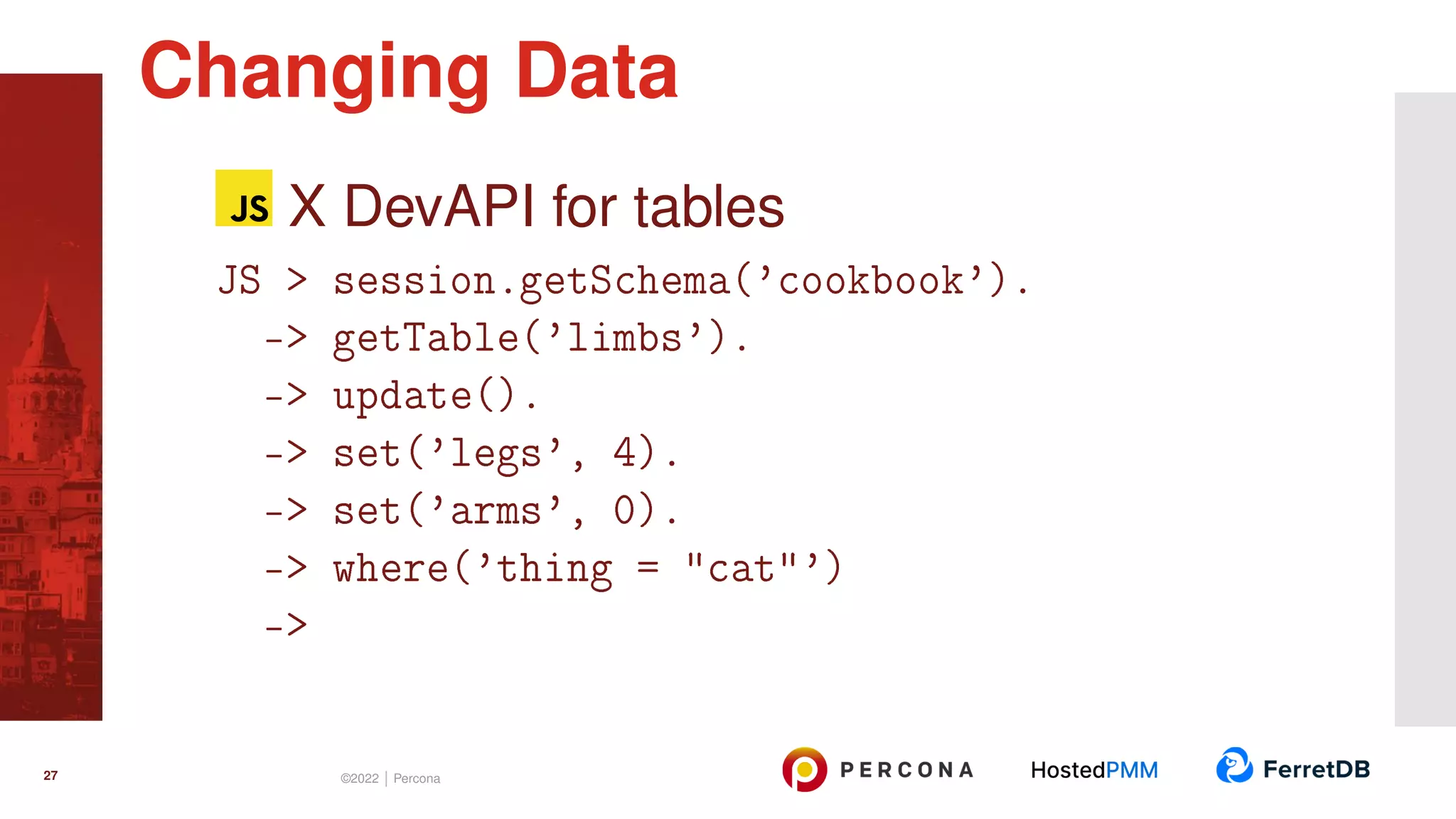 Changing Data

JS X DevAPI for tables

JS > session.getSchema('cookbook').
-> getTable('limbs').
-> update().
-> set('legs', 4).
-> set('arms', 0).
-> where('thing = "cat"')
->

27

©2022 | Percona

PERCONA HostedPMM FerretDB